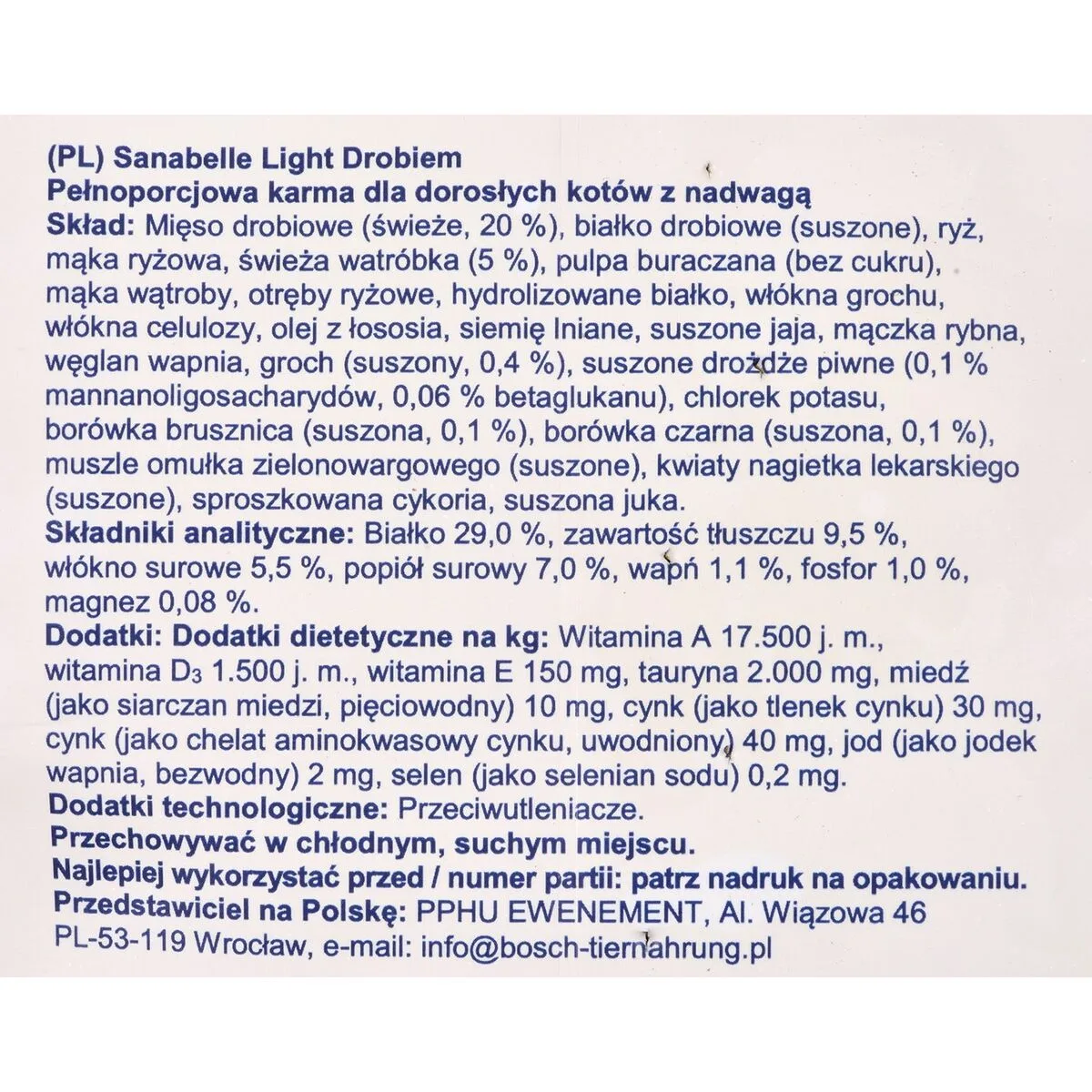 (PL) Sanabelle Light Drobiem
Pełnoporcjowa karma dla dorosłych kotów z nadwagą
Skład: Mięso drobiowe (świeże, 20 %), białko drobiowe (suszone), ryż, mąka ryżowa, świeża watróbka (5 %), pulpa buraczana (bez cukru), mąka wątroby, otręby ryżowe, hydrolizowane białko, włókna grochu, włókna celulozy, olej z łososia, siemię lniane, suszone jaja, mączka rybna, węglan wapnia, groch (suszony, 0,4 %), suszone drożdże piwne (0,1 % mannanoligosacharydów, 0,06 % betaglukanu), chlorek potasu, borówka brusznica (suszona, 0,1 %), borówka czarna (suszona, 0,1 %), muszle omułka zielonowargowego (suszone), kwiaty nagietka lekarskiego (suszone), sproszkowana cykoria, suszona juka.
Składniki analityczne: Białko 29,0 %, zawartość tłuszczu 9,5 %, włókno surowe 5,5 %, popiół surowy 7,0 %, wapń 1,1 %, fosfor 1,0 %, magnez 0,08 %.
Dodatki: Dodatki dietetyczne na kg: Witamina A 17.500 j. m., witamina $D_3$ 1.500 j. m., witamina E 150 mg, tauryna 2.000 mg, miedź (jako siarczan miedzi, pięciowodny) 10 mg, cynk (jako tlenek cynku) 30 mg, cynk (jako chelat aminokwasowy cynku, uwodniony) 40 mg, jod (jako jodek wapnia, bezwodny) 2 mg, selen (jako selenian sodu) 0,2 mg.
Dodatki technologiczne: Przeciwutleniacze.
Przechowywać w chłodnym, suchym miejscu.
Najlepiej wykorzystać przed / numer partii: patrz nadruk na opakowaniu.
Przedstawiciel na Polskę: PPHU EWENEMENT, Al. Wiązowa 46 PL-53-119 Wrocław, e-mail: info@bosch-tiernahrung.pl